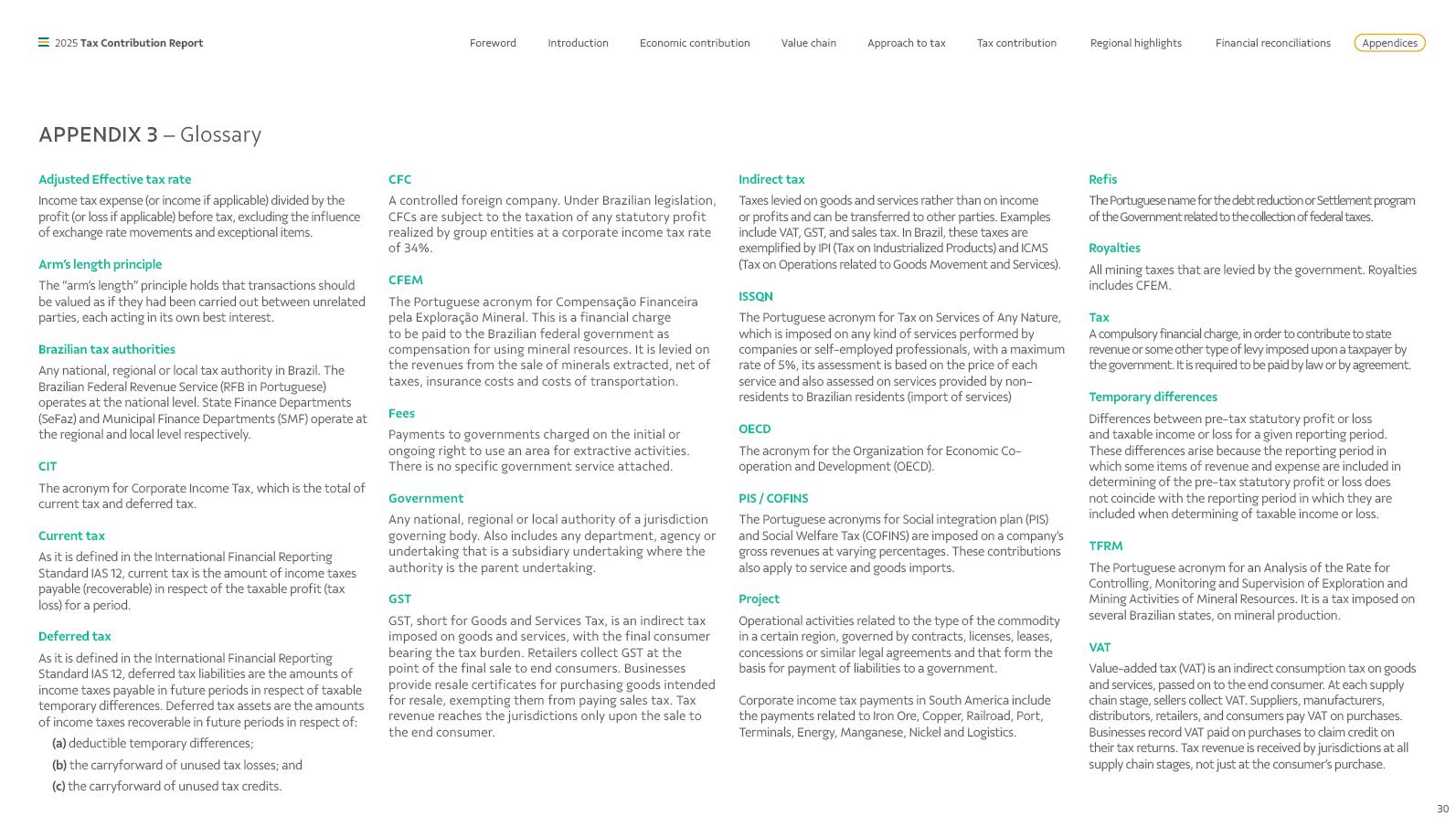 2025 Tax Contribution Report

Foreword Introduction Economic contribution Value chain Approach to tax Tax contribution Regional highlights Financial reconciliations Appendices

APPENDIX 3 – Glossary

Adjusted Effective tax rate

Income tax expense (or income if applicable) divided by the profit (or loss if applicable) before tax, excluding the influence of exchange rate movements and exceptional items.

Arm's length principle

The "arm's length" principle holds that transactions should be valued as if they had been carried out between unrelated parties, each acting in its own best interest.

Brazilian tax authorities

Any national, regional or local tax authority in Brazil. The Brazilian Federal Revenue Service (RFB in Portuguese) operates at the national level. State Finance Departments (SeFaz) and Municipal Finance Departments (SMF) operate at the regional and local level respectively.

CIT

The acronym for Corporate Income Tax, which is the total of current tax and deferred tax.

Current tax

As it is defined in the International Financial Reporting Standard IAS 12, current tax is the amount of income taxes payable (recoverable) in respect of the taxable profit (tax loss) for a period.

Deferred tax

As it is defined in the International Financial Reporting Standard IAS 12, deferred tax liabilities are the amounts of income taxes payable in future periods in respect of taxable temporary differences. Deferred tax assets are the amounts of income taxes recoverable in future periods in respect of:

(a) deductible temporary differences;

(b) the carryforward of unused tax losses; and

(c) the carryforward of unused tax credits.

CFC

A controlled foreign company. Under Brazilian legislation, CFCs are subject to the taxation of any statutory profit realized by group entities at a corporate income tax rate of 34%.

CFEM

The Portuguese acronym for Compensação Financeira pela Exploração Mineral. This is a financial charge to be paid to the Brazilian federal government as compensation for using mineral resources. It is levied on the revenues from the sale of minerals extracted, net of taxes, insurance costs and costs of transportation.

Fees

Payments to governments charged on the initial or ongoing right to use an area for extractive activities. There is no specific government service attached.

Government

Any national, regional or local authority of a jurisdiction governing body. Also includes any department, agency or undertaking that is a subsidiary undertaking where the authority is the parent undertaking.

GST

GST, short for Goods and Services Tax, is an indirect tax imposed on goods and services, with the final consumer bearing the tax burden. Retailers collect GST at the point of the final sale to end consumers. Businesses provide resale certificates for purchasing goods intended for resale, exempting them from paying sales tax. Tax revenue reaches the jurisdictions only upon the sale to the end consumer.

Indirect tax

Taxes levied on goods and services rather than on income or profits and can be transferred to other parties. Examples include VAT, GST, and sales tax. In Brazil, these taxes are exemplified by IPI (Tax on Industrialized Products) and ICMS (Tax on Operations related to Goods Movement and Services).

ISSQN

The Portuguese acronym for Tax on Services of Any Nature, which is imposed on any kind of services performed by companies or self-employed professionals, with a maximum rate of 5%, its assessment is based on the price of each service and also assessed on services provided by non-residents to Brazilian residents (import of services)

OECD

The acronym for the Organization for Economic Co-operation and Development (OECD).

PIS / COFINS

The Portuguese acronyms for Social integration plan (PIS) and Social Welfare Tax (COFINS) are imposed on a company's gross revenues at varying percentages. These contributions also apply to service and goods imports.

Project

Operational activities related to the type of the commodity in a certain region, governed by contracts, licenses, leases, concessions or similar legal agreements and that form the basis for payment of liabilities to a government.

Corporate income tax payments in South America include the payments related to Iron Ore, Copper, Railroad, Port, Terminals, Energy, Manganese, Nickel and Logistics.

Refis

The Portuguese name for the debt reduction or Settlement program of the Government related to the collection of federal taxes.

Royalties

All mining taxes that are levied by the government. Royalties includes CFEM.

Tax

A compulsory financial charge, in order to contribute to state revenue or some other type of levy imposed upon a taxpayer by the government. It is required to be paid by law or by agreement.

Temporary differences

Differences between pre-tax statutory profit or loss and taxable income or loss for a given reporting period. These differences arise because the reporting period in which some items of revenue and expense are included in determining of the pre-tax statutory profit or loss does not coincide with the reporting period in which they are included when determining of taxable income or loss.

TFRM

The Portuguese acronym for an Analysis of the Rate for Controlling, Monitoring and Supervision of Exploration and Mining Activities of Mineral Resources. It is a tax imposed on several Brazilian states, on mineral production.

VAT

Value-added tax (VAT) is an indirect consumption tax on goods and services, passed on to the end consumer. At each supply chain stage, sellers collect VAT. Suppliers, manufacturers, distributors, retailers, and consumers pay VAT on purchases. Businesses record VAT paid on purchases to claim credit on their tax returns. Tax revenue is received by jurisdictions at all supply chain stages, not just at the consumer's purchase.

30